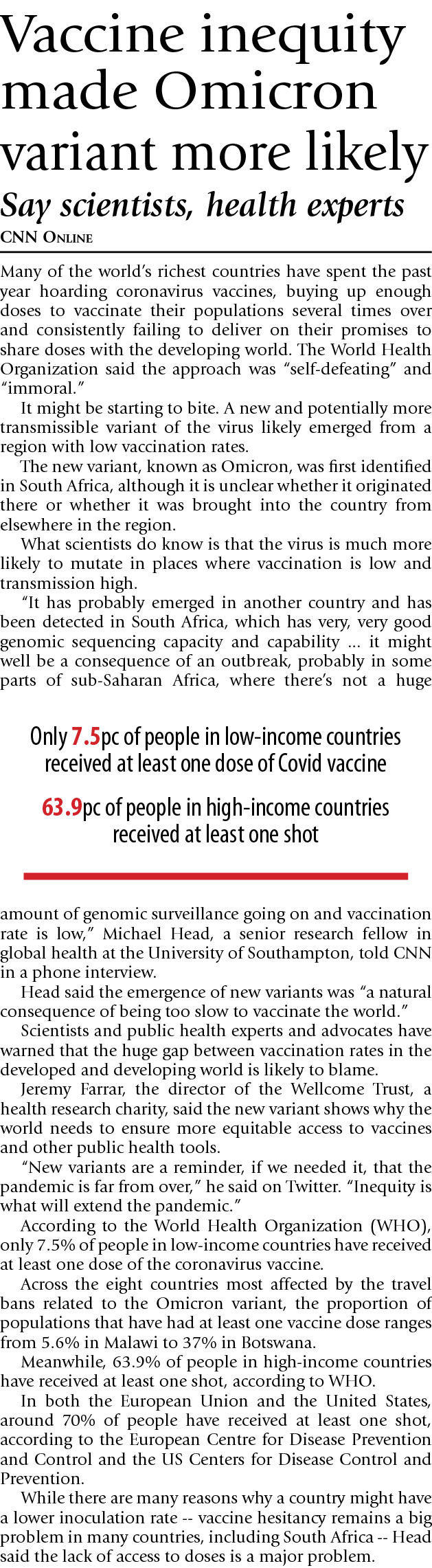 Vaccine inequity made Omicron variant more likely

Say scientists, health experts

CNN Online

Many of the world's richest countries have spent the past year hoarding coronavirus vaccines, buying up enough doses to vaccinate their populations several times over and consistently failing to deliver on their promises to share doses with the developing world. The World Health Organization said the approach was "self-defeating" and "immoral."

It might be starting to bite. A new and potentially more transmissible variant of the virus likely emerged from a region with low vaccination rates.

The new variant, known as Omicron, was first identified in South Africa, although it is unclear whether it originated there or whether it was brought into the country from elsewhere in the region.

What scientists do know is that the virus is much more likely to mutate in places where vaccination is low and transmission high.

"It has probably emerged in another country and has been detected in South Africa, which has very, very good genomic sequencing capacity and capability ... it might well be a consequence of an outbreak, probably in some parts of sub-Saharan Africa, where there's not a huge

Only 7.5pc of people in low-income countries received at least one dose of Covid vaccine

63.9pc of people in high-income countries received at least one shot

amount of genomic surveillance going on and vaccination rate is low," Michael Head, a senior research fellow in global health at the University of Southampton, told CNN in a phone interview.

Head said the emergence of new variants was "a natural consequence of being too slow to vaccinate the world."

Scientists and public health experts and advocates have warned that the huge gap between vaccination rates in the developed and developing world is likely to blame.

Jeremy Farrar, the director of the Wellcome Trust, a health research charity, said the new variant shows why the world needs to ensure more equitable access to vaccines and other public health tools.

"New variants are a reminder, if we needed it, that the pandemic is far from over," he said on Twitter. "Inequity is what will extend the pandemic."

According to the World Health Organization (WHO), only 7.5% of people in low-income countries have received at least one dose of the coronavirus vaccine.

Across the eight countries most affected by the travel bans related to the Omicron variant, the proportion of populations that have had at least one vaccine dose ranges from 5.6% in Malawi to 37% in Botswana.

Meanwhile, 63.9% of people in high-income countries have received at least one shot, according to WHO.

In both the European Union and the United States, around 70% of people have received at least one shot, according to the European Centre for Disease Prevention and Control and the US Centers for Disease Control and Prevention.

While there are many reasons why a country might have a lower inoculation rate -- vaccine hesitancy remains a big problem in many countries, including South Africa -- Head said the lack of access to doses is a major problem.